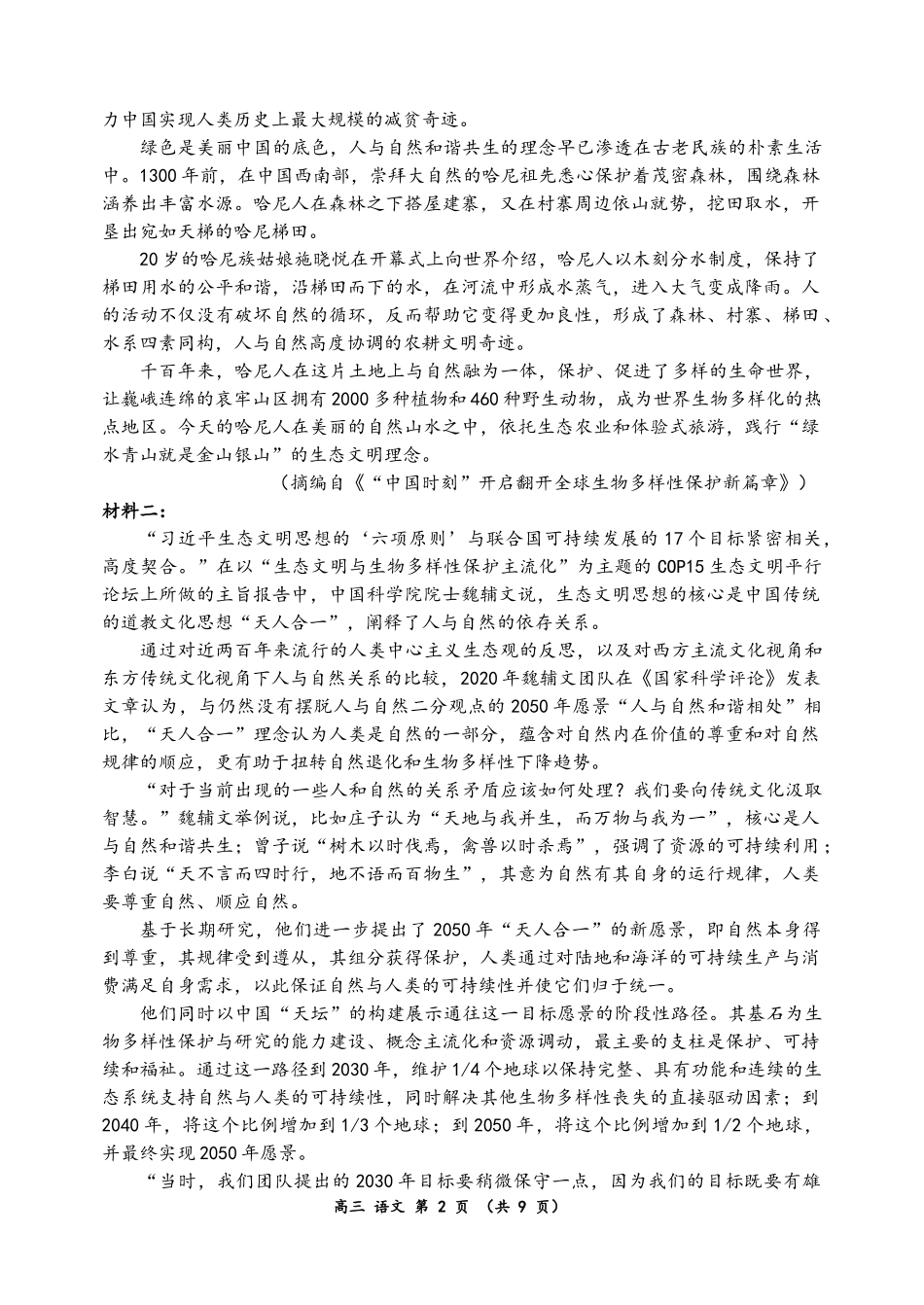 力中国实现人类历史上最大规模的减贫奇迹。

绿色是美丽中国的底色，人与自然和谐共生的理念早已渗透在古老民族的朴素生活中。1300年前，在中国西南部，崇拜大自然的哈尼祖先悉心保护着茂密森林，围绕森林涵养出丰富水源。哈尼人在森林之下搭屋建寨，又在村寨周边依山就势，挖田取水，开垦出宛如天梯的哈尼梯田。

20岁的哈尼族姑娘施晓悦在开幕式上向世界介绍，哈尼人以木刻分水制度，保持了梯田用水的公平和谐，沿梯田而下的水，在河流中形成水蒸气，进入大气变成降雨。人的活动不仅没有破坏自然的循环，反而帮助它变得更加良性，形成了森林、村寨、梯田、水系四素同构，人与自然高度协调的农耕文明奇迹。

千百年来，哈尼人在这片土地上与自然融为一体，保护、促进了多样的生命世界，让巍峨连绵的哀牢山区拥有2000多种植物和460种野生动物，成为世界生物多样化的热点地区。今天的哈尼人在美丽的自然山水之中，依托生态农业和体验式旅游，践行“绿水青山就是金山银山”的生态文明理念。

（摘编自《“中国时刻”开启翻开全球生物多样性保护新篇章》）

材料二：

“习近平生态文明思想的‘六项原则’与联合国可持续发展的17个目标紧密相关，高度契合。”在以“生态文明与生物多样性保护主流化”为主题的COP15生态文明平行论坛上所做的主旨报告中，中国科学院院士魏辅文说，生态文明思想的核心是中国传统的道教文化思想“天人合一”，阐释了人与自然的依存关系。

通过对近两百年来流行的人类中心主义生态观的反思，以及对西方主流文化视角和东方传统文化视角下人与自然关系的比较，2020年魏辅文团队在《国家科学评论》发表文章认为，与仍然没有摆脱人与自然二分观点的2050年愿景“人与自然和谐相处”相比，“天人合一”理念认为人类是自然的一部分，蕴含对自然内在价值的尊重和对自然规律的顺应，更有助于扭转自然退化和生物多样性下降趋势。

“对于当前出现的一些人和自然的关系矛盾应该如何处理？我们要向传统文化汲取智慧。”魏辅文举例说，比如庄子认为“天地与我并生，而万物与我为一”，核心是人与自然和谐共生；曾子说“树木以时伐焉，禽兽以时杀焉”，强调了资源的可持续利用；李白说“天不言而四时行，地不语而百物生”，其意为自然有其自身的运行规律，人类要尊重自然、顺应自然。

基于长期研究，他们进一步提出了2050年“天人合一”的新愿景，即自然本身得到尊重，其规律受到遵从，其组分获得保护，人类通过对陆地和海洋的可持续生产与消费满足自身需求，以此保证自然与人类的可持续性并使它们归于统一。

他们同时以中国“天坛”的构建展示通往这一目标愿景的阶段性路径。其基石为生物多样性保护与研究的能力建设、概念主流化和资源调动，最主要的支柱是保护、可持续和福祉。通过这一路径到2030年，维护1/4个地球以保持完整、具有功能和连续的生态系统支持自然与人类的可持续性，同时解决其他生物多样性丧失的直接驱动因素；到2040年，将这个比例增加到1/3个地球；到2050年，将这个比例增加到1/2个地球，并最终实现2050年愿景。

“当时，我们团队提出的2030年目标要稍微保守一点，因为我们的目标既要有雄

高三 语文 第 2 页 （共 9 页）